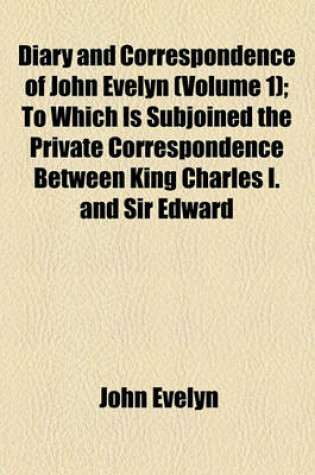 Diary and Correspondence of John Evelyn (Volume 1); To Which Is Subjoined the Private Correspondence Between King Charles I. and Sir Edward

John Evelyn